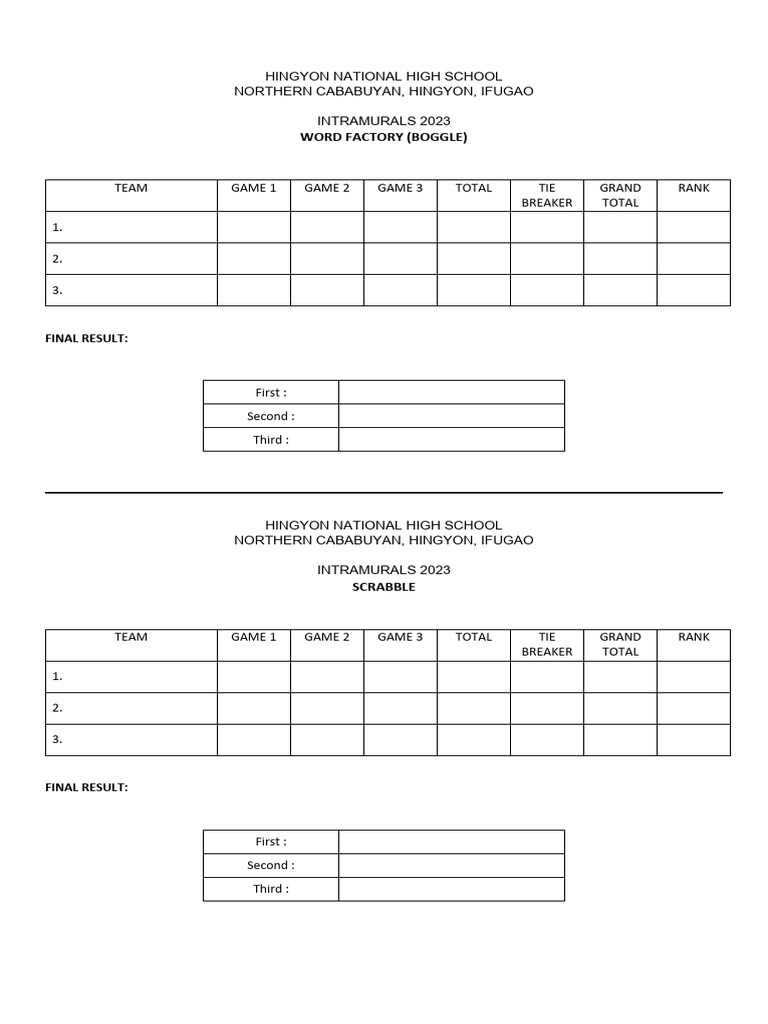 HINGYON NATIONAL HIGH SCHOOL
NORTHERN CABABUYAN, HINGYON, IFUGAO

INTRAMURALS 2023
WORD FACTORY (BOGGLE)

| TEAM | GAME 1 | GAME 2 | GAME 3 | TOTAL | TIE BREAKER | GRAND TOTAL | RANK |
|---|---|---|---|---|---|---|---|
| 1. | | | | | | | |
| 2. | | | | | | | |
| 3. | | | | | | | |

FINAL RESULT:

| First : | |
|---|---|
| Second : | |
| Third : | |

HINGYON NATIONAL HIGH SCHOOL
NORTHERN CABABUYAN, HINGYON, IFUGAO

INTRAMURALS 2023
SCRABBLE

| TEAM | GAME 1 | GAME 2 | GAME 3 | TOTAL | TIE BREAKER | GRAND TOTAL | RANK |
|---|---|---|---|---|---|---|---|
| 1. | | | | | | | |
| 2. | | | | | | | |
| 3. | | | | | | | |

FINAL RESULT:

| First : | |
|---|---|
| Second : | |
| Third : | |